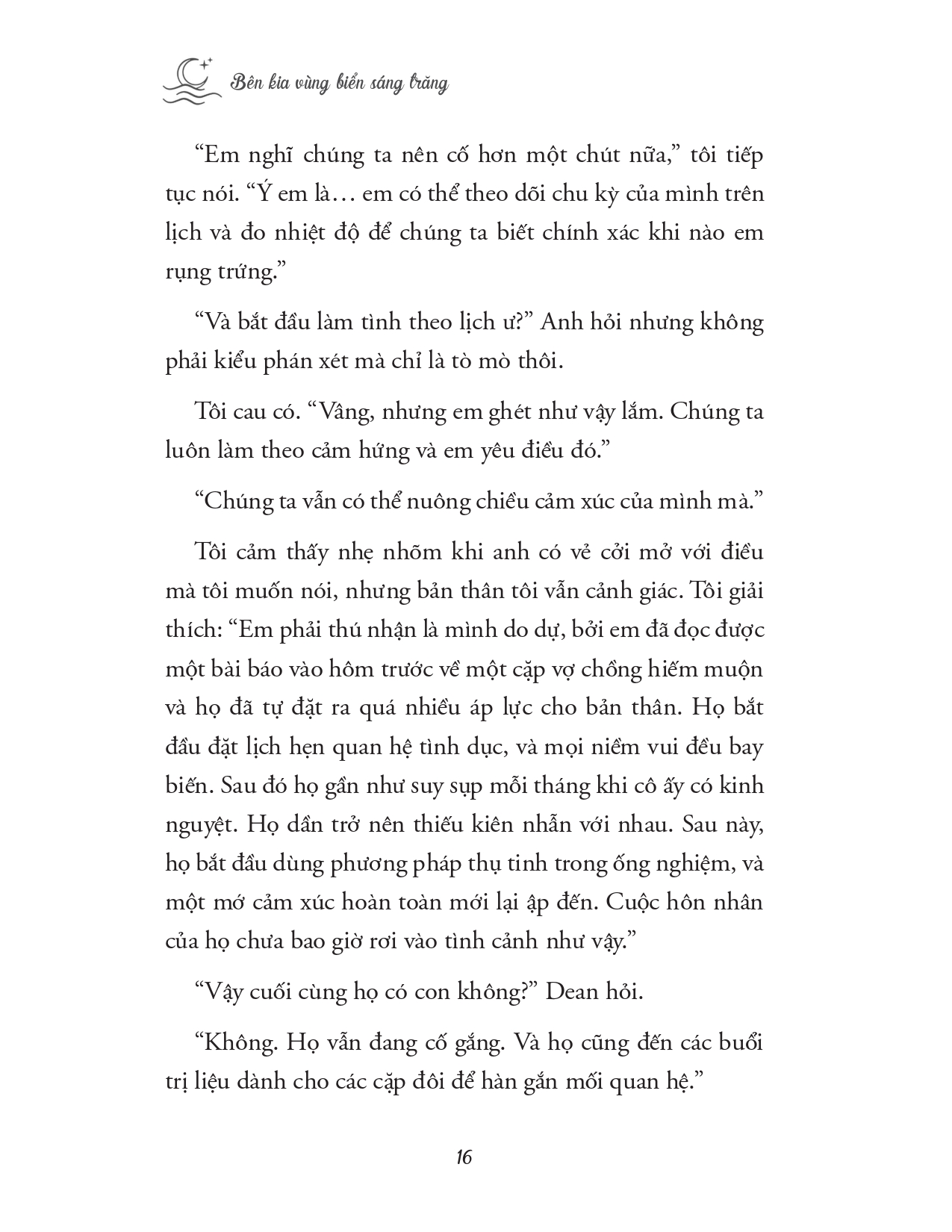 Bên kia vùng biển sáng trăng

“Em nghĩ chúng ta nên cố hơn một chút nữa,” tôi tiếp tục nói. “Ý em là… em có thể theo dõi chu kỳ của mình trên lịch và đo nhiệt độ để chúng ta biết chính xác khi nào em rụng trứng.”

“Và bắt đầu làm tình theo lịch ư?” Anh hỏi nhưng không phải kiểu phán xét mà chỉ là tò mò thôi.

Tôi cau có. “Vâng, nhưng em ghét như vậy lắm. Chúng ta luôn làm theo cảm hứng và em yêu điều đó.”

“Chúng ta vẫn có thể nuông chiều cảm xúc của mình mà.”

Tôi cảm thấy nhẹ nhõm khi anh có vẻ cởi mở với điều mà tôi muốn nói, nhưng bản thân tôi vẫn cảnh giác. Tôi giải thích: “Em phải thú nhận là mình do dự, bởi em đã đọc được một bài báo vào hôm trước về một cặp vợ chồng hiếm muộn và họ đã tự đặt ra quá nhiều áp lực cho bản thân. Họ bắt đầu đặt lịch hẹn quan hệ tình dục, và mọi niềm vui đều bay biến. Sau đó họ gần như suy sụp mỗi tháng khi cô ấy có kinh nguyệt. Họ dần trở nên thiếu kiên nhẫn với nhau. Sau này, họ bắt đầu dùng phương pháp thụ tinh trong ống nghiệm, và một mớ cảm xúc hoàn toàn mới lại ập đến. Cuộc hôn nhân của họ chưa bao giờ rơi vào tình cảnh như vậy.”

“Vậy cuối cùng họ có con không?” Dean hỏi.

“Không. Họ vẫn đang cố gắng. Và họ cũng đến các buổi trị liệu dành cho các cặp đôi để hàn gắn mối quan hệ.”

16